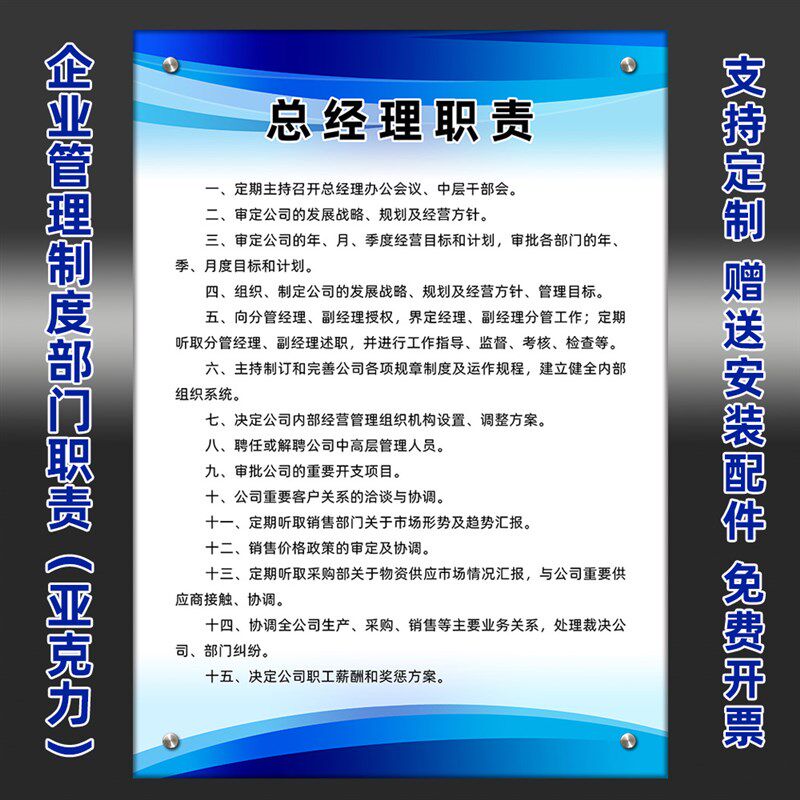 企业管理制度部门职责（亚克力）

总经理职责

一、定期主持召开总经理办公会议、中层干部会。

二、审定公司的发展战略、规划及经营方针。

三、审定公司的年、月、季度经营目标和计划，审批各部门的年、季、月度目标和计划。

四、组织、制定公司的发展战略、规划及经营方针、管理目标。

五、向分管经理、副经理授权，界定经理、副经理分管工作；定期听取分管经理、副经理述职，并进行工作指导、监督、考核、检查等。

六、主持制订和完善公司各项规章制度及运作规程，建立健全内部组织系统。

七、决定公司内部经营管理组织机构设置、调整方案。

八、聘任或解聘公司中高层管理人员。

九、审批公司的重要开支项目。

十、公司重要客户关系的洽谈与协调。

十一、定期听取销售部门关于市场形势及趋势汇报。

十二、销售价格政策的审定及协调。

十三、定期听取采购部关于物资供应市场情况汇报，与公司重要供应商接触、协调。

十四、协调全公司生产、采购、销售等主要业务关系，处理裁决公司、部门纠纷。

十五、决定公司职工薪酬和奖惩方案。

支持定制 赠送安装配件 免费开票